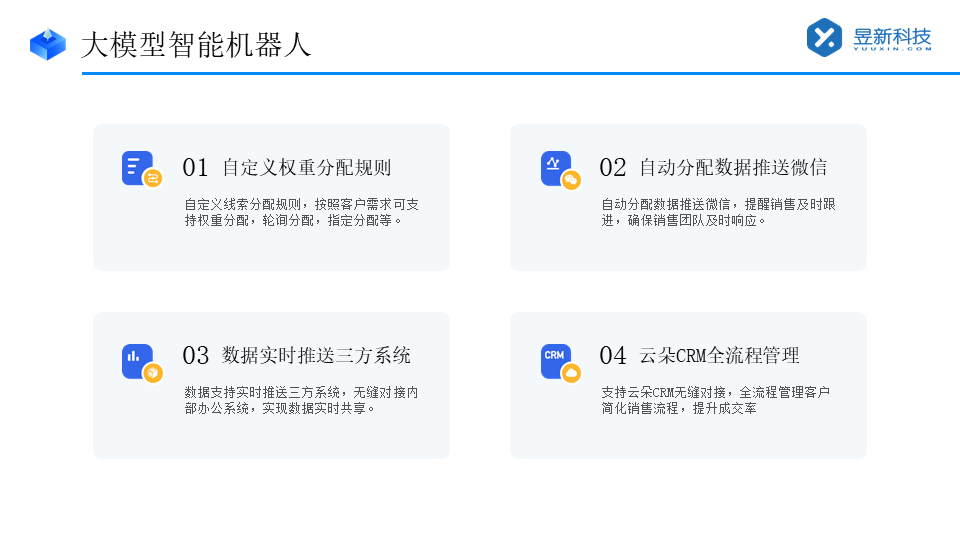 大模型智能机器人

昱新科技
YUUXIN.COM

01 自定义权重分配规则

自定义线索分配规则，按照客户需求可支持权重分配，轮询分配，指定分配等。

02 自动分配数据推送微信

自动分配数据推送微信，提醒销售及时跟进，确保销售团队及时响应。

03 数据实时推送三方系统

数据支持实时推送三方系统，无缝对接内部办公系统，实现数据实时共享。

CRM

04 云朵CRM全流程管理

支持云朵CRM无缝对接，全流程管理客户简化销售流程，提升成交率